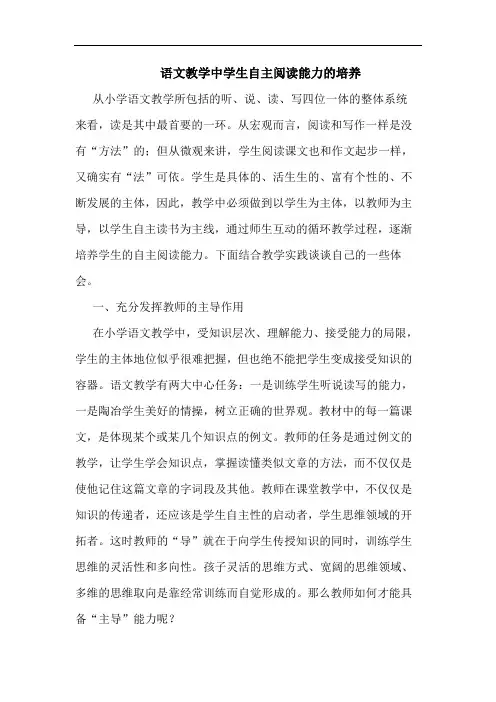 语文教学中学生自主阅读能力的培养

从小学语文教学所包括的听、说、读、写四位一体的整体系统来看，读是其中最首要的一环。从宏观而言，阅读和写作一样是没有“方法”的：但从微观来讲，学生阅读课文也和作文起步一样，又确实有“法”可依。学生是具体的、活生生的、富有个性的、不断发展的主体，因此，教学中必须做到以学生为主体，以教师为主导，以学生自主读书为主线，通过师生互动的循环教学过程，逐渐培养学生的自主阅读能力。下面结合教学实践谈谈自己的一些体会。

一、充分发挥教师的主导作用

在小学语文教学中，受知识层次、理解能力、接受能力的局限，学生的主体地位似乎很难把握，但也绝不能把学生变成接受知识的容器。语文教学有两大中心任务：一是训练学生听说读写的能力，一是陶冶学生美好的情操，树立正确的世界观。教材中的每一篇课文，是体现某个或某几个知识点的例文。教师的任务是通过例文的教学，让学生学会知识点，掌握读懂类似文章的方法，而不仅仅是使他记住这篇文章的字词段及其他。教师在课堂教学中，不仅仅是知识的传递者，还应该是学生自主性的启动者，学生思维领域的开拓者。这时教师的“导”就在于向学生传授知识的同时，训练学生思维的灵活性和多向性。孩子灵活的思维方式、宽阔的思维领域、多维的思维取向是靠经常训练而自觉形成的。那么教师如何才能具备“主导”能力呢？